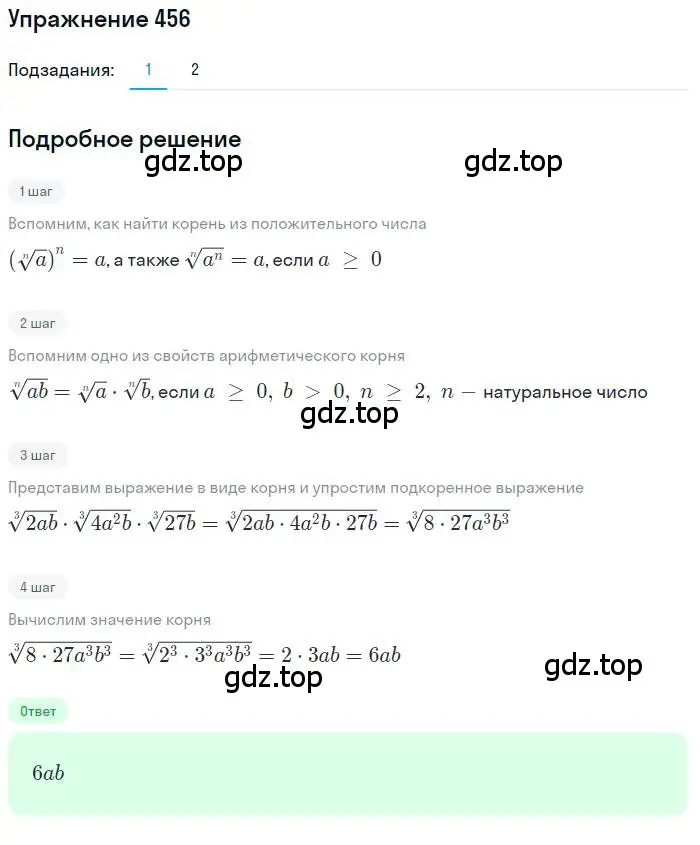 Упражнение 456

Подзадания: 1 2

Подробное решение

gdz.top gdz.top

1 шаг

Вспомним, как найти корень из положительного числа

$(\sqrt[n]{a})^n = a$, а также $\sqrt[n]{a^n} = a$, если $a \geq 0$

2 шаг

Вспомним одно из свойств арифметического корня

$\sqrt[n]{ab} = \sqrt[n]{a} \cdot \sqrt[n]{b}$, если $a \geq 0,\ b > 0,\ n \geq 2,\ n -$ натуральное число

gdz.top

3 шаг

Представим выражение в виде корня и упростим подкоренное выражение

$\sqrt[3]{2ab} \cdot \sqrt[3]{4a^2b} \cdot \sqrt[3]{27b} = \sqrt[3]{2ab \cdot 4a^2b \cdot 27b} = \sqrt[3]{8 \cdot 27a^3b^3}$

4 шаг

Вычислим значение корня

$\sqrt[3]{8 \cdot 27a^3b^3} = \sqrt[3]{2^3 \cdot 3^3a^3b^3} = 2 \cdot 3ab = 6ab$

gdz.top gdz.top

Ответ

$6ab$